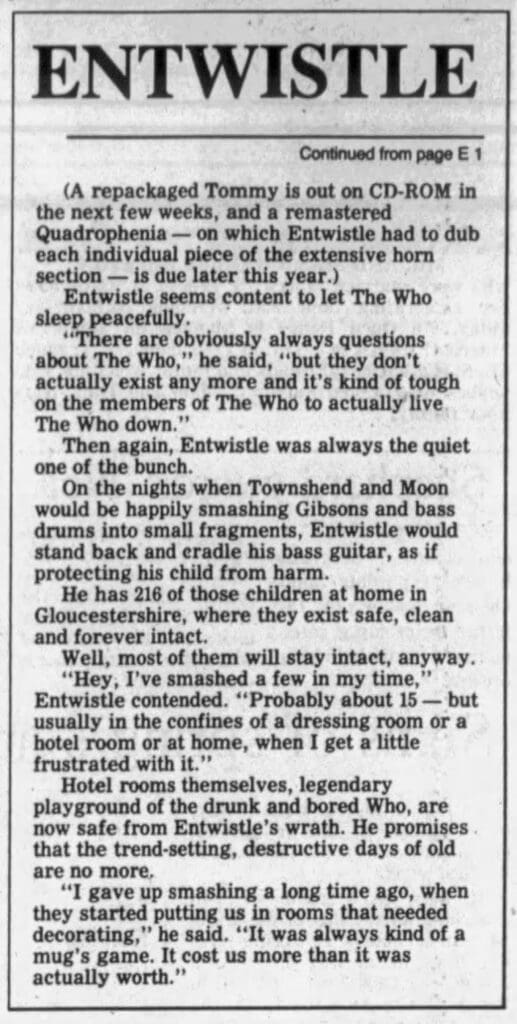 ENTWISTLE

Continued from page E 1

(A repackaged Tommy is out on CD-ROM in the next few weeks, and a remastered Quadrophenia — on which Entwistle had to dub each individual piece of the extensive horn section — is due later this year.)

Entwistle seems content to let The Who sleep peacefully.

"There are obviously always questions about The Who," he said, "but they don't actually exist any more and it's kind of tough on the members of The Who to actually live The Who down."

Then again, Entwistle was always the quiet one of the bunch.

On the nights when Townshend and Moon would be happily smashing Gibsons and bass drums into small fragments, Entwistle would stand back and cradle his bass guitar, as if protecting his child from harm.

He has 216 of those children at home in Gloucestershire, where they exist safe, clean and forever intact.

Well, most of them will stay intact, anyway.

"Hey, I've smashed a few in my time," Entwistle contended. "Probably about 15 — but usually in the confines of a dressing room or a hotel room or at home, when I get a little frustrated with it."

Hotel rooms themselves, legendary playground of the drunk and bored Who, are now safe from Entwistle's wrath. He promises that the trend-setting, destructive days of old are no more.

"I gave up smashing a long time ago, when they started putting us in rooms that needed decorating," he said. "It was always kind of a mug's game. It cost us more than it was actually worth."